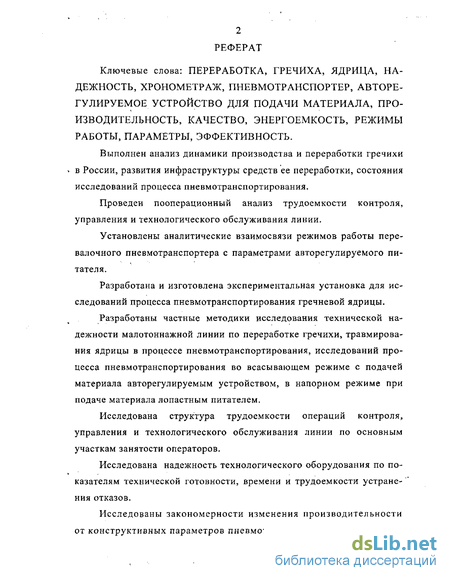 2

РЕФЕРАТ

Ключевые слова: ПЕРЕРАБОТКА, ГРЕЧИХА, ЯДРИЦА, НАДЕЖНОСТЬ, ХРОНОМЕТРАЖ, ПНЕВМОТРАНСПОРТЕР, АВТОРЕГУЛИРУЕМОЕ УСТРОЙСТВО ДЛЯ ПОДАЧИ МАТЕРИАЛА, ПРОИЗВОДИТЕЛЬНОСТЬ, КАЧЕСТВО, ЭНЕРГОЕМКОСТЬ, РЕЖИМЫ РАБОТЫ, ПАРАМЕТРЫ, ЭФФЕКТИВНОСТЬ.

Выполнен анализ динамики производства и переработки гречихи в России, развития инфраструктуры средств ее переработки, состояния исследований процесса пневмотранспортирования.

Проведен пооперационный анализ трудоемкости контроля, управления и технологического обслуживания линии.

Установлены аналитические взаимосвязи режимов работы перевалочного пневмотранспортера с параметрами авторегулируемого питателя.

Разработана и изготовлена экспериментальная установка для исследований процесса пневмотранспортирования гречневой ядрицы.

Разработаны частные методики исследования технической надежности малотоннажной линии по переработке гречихи, травмирования ядрицы в процессе пневмотранспортирования, исследований процесса пневмотранспортирования во всасывающем режиме с подачей материала авторегулируемым устройством, в напорном режиме при подаче материала лопастным питателем.

Исследована структура трудоемкости операций контроля, управления и технологического обслуживания линии по основным участкам занятости операторов.

Исследована надежность технологического оборудования по показателям технической готовности, времени и трудоемкости устранения отказов.

Исследованы закономерности изменения производительности от конструктивных параметров пневмо

dsLib.net
библиотека диссертаций